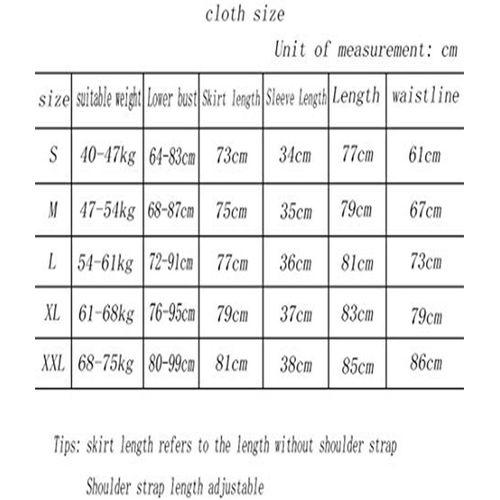 cloth size

Unit of measurement: cm

| size | suitable weight | Lower bust | Skirt length | Sleeve Length | Length | waistline |
|---|---|---|---|---|---|---|
| S | 40-47kg | 64-83cm | 73cm | 34cm | 77cm | 61cm |
| M | 47-54kg | 68-87cm | 75cm | 35cm | 79cm | 67cm |
| L | 54-61kg | 72-91cm | 77cm | 36cm | 81cm | 73cm |
| XL | 61-68kg | 76-95cm | 79cm | 37cm | 83cm | 79cm |
| XXL | 68-75kg | 80-99cm | 81cm | 38cm | 85cm | 86cm |

Tips: skirt length refers to the length without shoulder strap

Shoulder strap length adjustable